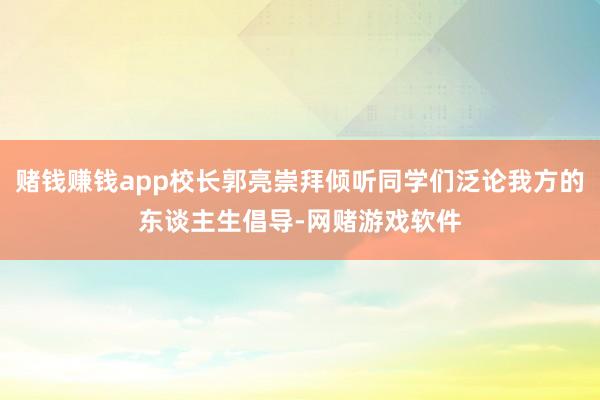 赌钱赚钱app校长郭亮崇拜倾听同学们泛论我方的东谈主生倡导-网赌游戏软件